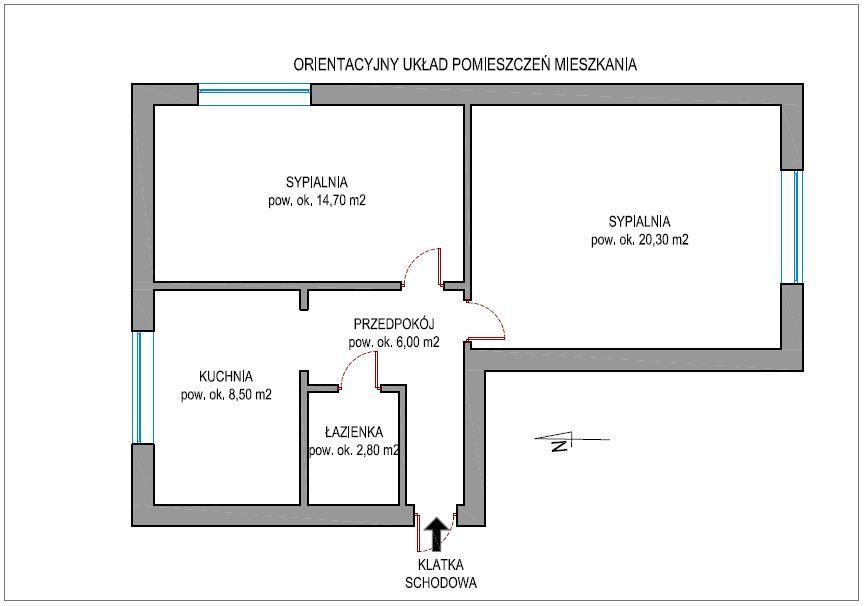 ORIENTACYJNY UKŁAD POMIESZCZEŃ MIESZKANIA

SYPIALNIA
pow. ok. 14,70 m2

SYPIALNIA
pow. ok. 20,30 m2

PRZEDPOKÓJ
pow. ok. 6,00 m2

KUCHNIA
pow. ok. 8,50 m2

ŁAZIENKA
pow. ok. 2,80 m2

N

KLATKA
SCHODOWA